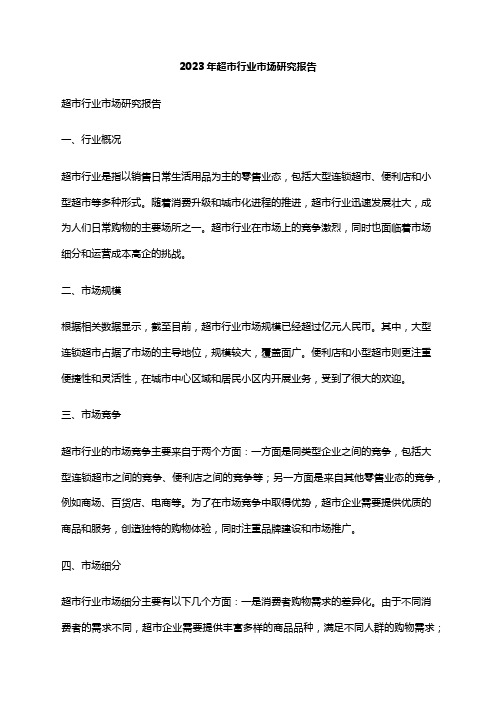 2023年超市行业市场研究报告

超市行业市场研究报告

一、行业概况

超市行业是指以销售日常生活用品为主的零售业态，包括大型连锁超市、便利店和小型超市等多种形式。随着消费升级和城市化进程的推进，超市行业迅速发展壮大，成为人们日常购物的主要场所之一。超市行业在市场上的竞争激烈，同时也面临着市场细分和运营成本高企的挑战。

二、市场规模

根据相关数据显示，截至目前，超市行业市场规模已经超过亿元人民币。其中，大型连锁超市占据了市场的主导地位，规模较大，覆盖面广。便利店和小型超市则更注重便捷性和灵活性，在城市中心区域和居民小区内开展业务，受到了很大的欢迎。

三、市场竞争

超市行业的市场竞争主要来自于两个方面：一方面是同类型企业之间的竞争，包括大型连锁超市之间的竞争、便利店之间的竞争等；另一方面是来自其他零售业态的竞争，例如商场、百货店、电商等。为了在市场竞争中取得优势，超市企业需要提供优质的商品和服务，创造独特的购物体验，同时注重品牌建设和市场推广。

四、市场细分

超市行业市场细分主要有以下几个方面：一是消费者购物需求的差异化。由于不同消费者的需求不同，超市企业需要提供丰富多样的商品品种，满足不同人群的购物需求；